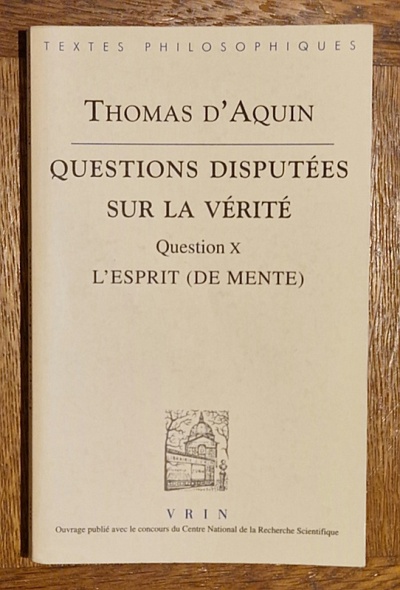 TEXTES PHILOSOPHIQUES

THOMAS D'AQUIN

QUESTIONS DISPUTÉES SUR LA VÉRITÉ

Question X

L'ESPRIT (DE MENTE)

VRIN

Ouvrage publié avec le concours du Centre National de la Recherche Scientifique